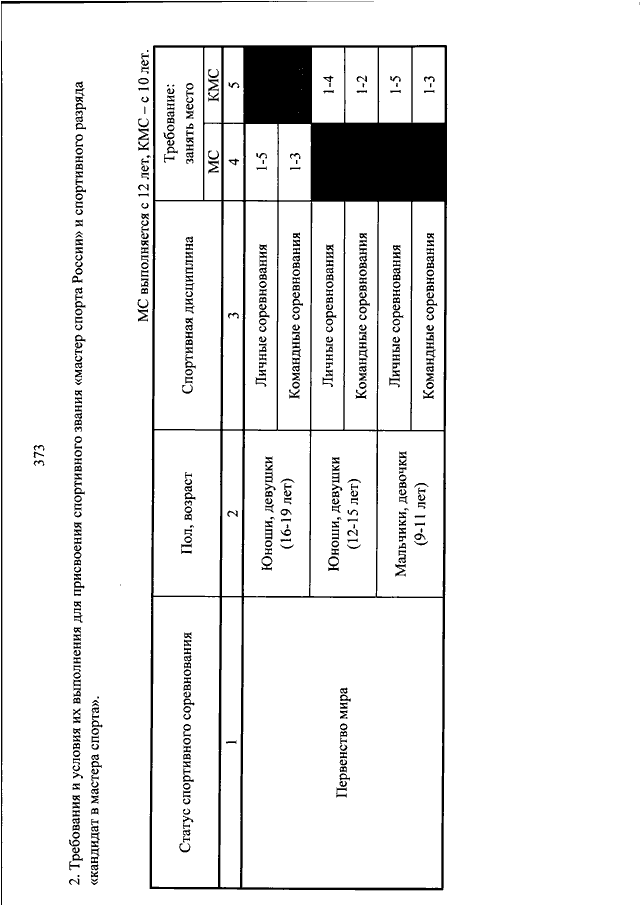 373

2. Требования и условия их выполнения для присвоения спортивного звания «мастер спорта России» и спортивного разряда «кандидат в мастера спорта».

МС выполняется с 12 лет, КМС – с 10 лет.

| Статус спортивного соревнования | Пол, возраст | Спортивная дисциплина | Требование: занять место МС | Требование: занять место КМС |
|---|---|---|---|---|
| 1 | 2 | 3 | 4 | 5 |
| Первенство мира | Юноши, девушки (16-19 лет) | Личные соревнования | 1-5 | |
| | | Командные соревнования | 1-3 | |
| | Юноши, девушки (12-15 лет) | Личные соревнования | | 1-4 |
| | | Командные соревнования | | 1-2 |
| | Мальчики, девочки (9-11 лет) | Личные соревнования | | 1-5 |
| | | Командные соревнования | | 1-3 |